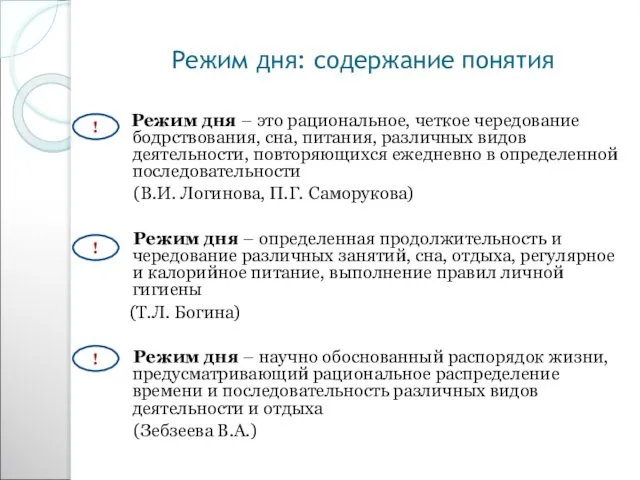 Режим дня: содержание понятия

!

Режим дня – это рациональное, четкое чередование бодрствования, сна, питания, различных видов деятельности, повторяющихся ежедневно в определенной последовательности

(В.И. Логинова, П.Г. Саморукова)

!

Режим дня – определенная продолжительность и чередование различных занятий, сна, отдыха, регулярное и калорийное питание, выполнение правил личной гигиены

(Т.Л. Богина)

!

Режим дня – научно обоснованный распорядок жизни, предусматривающий рациональное распределение времени и последовательность различных видов деятельности и отдыха

(Зебзеева В.А.)